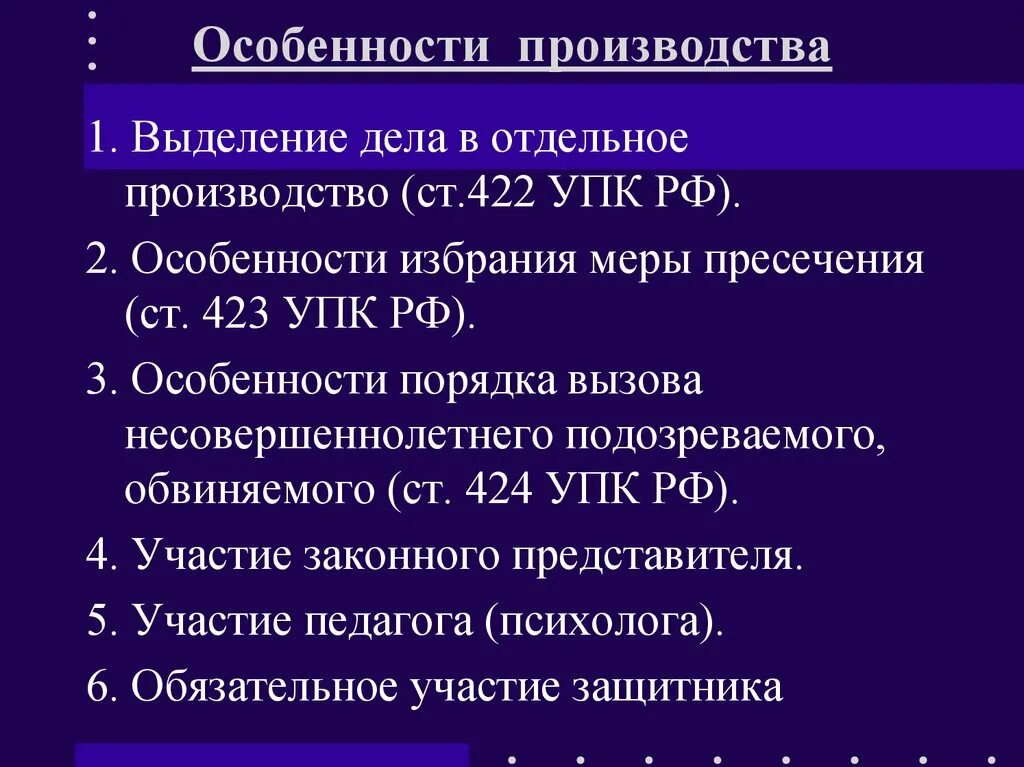 Особенности производства

1. Выделение дела в отдельное производство (ст.422 УПК РФ).

2. Особенности избрания меры пресечения (ст. 423 УПК РФ).

3. Особенности порядка вызова несовершеннолетнего подозреваемого, обвиняемого (ст. 424 УПК РФ).

4. Участие законного представителя.

5. Участие педагога (психолога).

6. Обязательное участие защитника